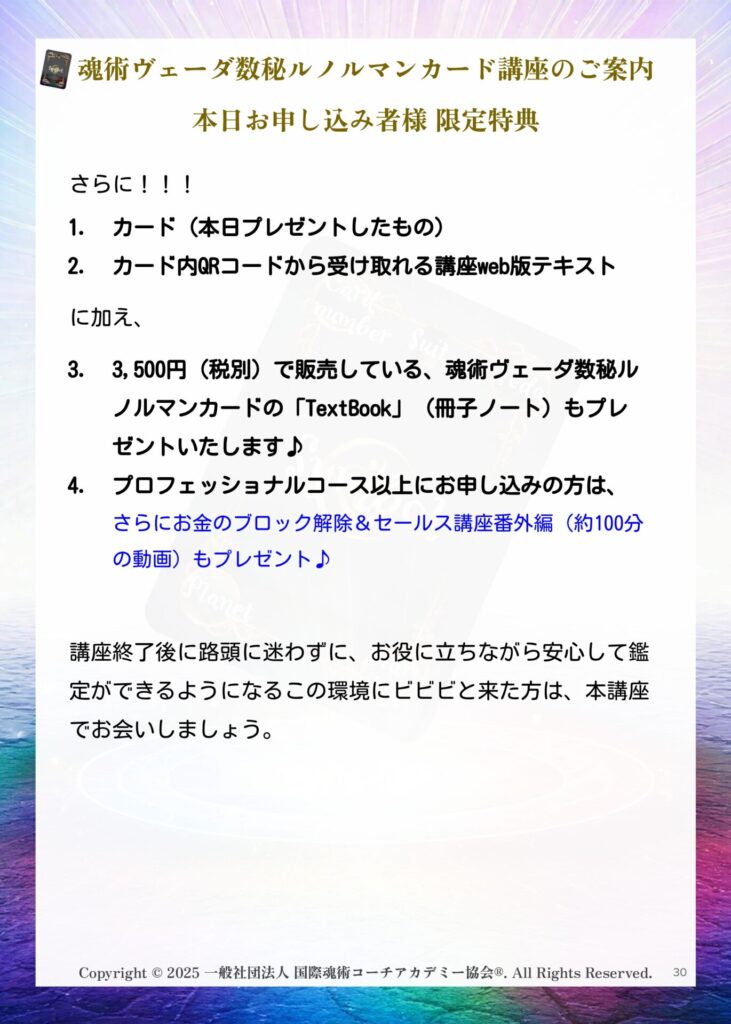 魂術ヴェーダ数秘ルノルマンカード講座のご案内

本日お申し込み者様 限定特典

さらに！！！

1. カード（本日プレゼントしたもの）
2. カード内QRコードから受け取れる講座web版テキスト

に加え、

3. 3,500円（税別）で販売している、魂術ヴェーダ数秘ルノルマンカードの「TextBook」（冊子ノート）もプレゼントいたします♪
4. プロフェッショナルコース以上にお申し込みの方は、さらにお金のブロック解除＆セールス講座番外編（約100分の動画）もプレゼント♪

講座終了後に路頭に迷わずに、お役に立ちながら安心して鑑定ができるようになるこの環境にビビビと来た方は、本講座でお会いしましょう。

Copyright © 2025 一般社団法人 国際魂術コーチアカデミー協会®. All Rights Reserved. 30